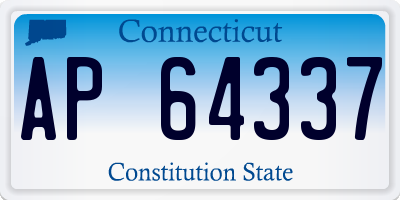 Connecticut

AP 64337

Constitution State